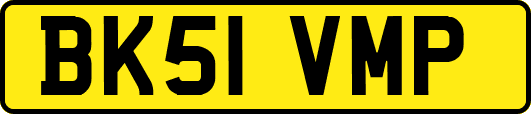 BK51 VMP